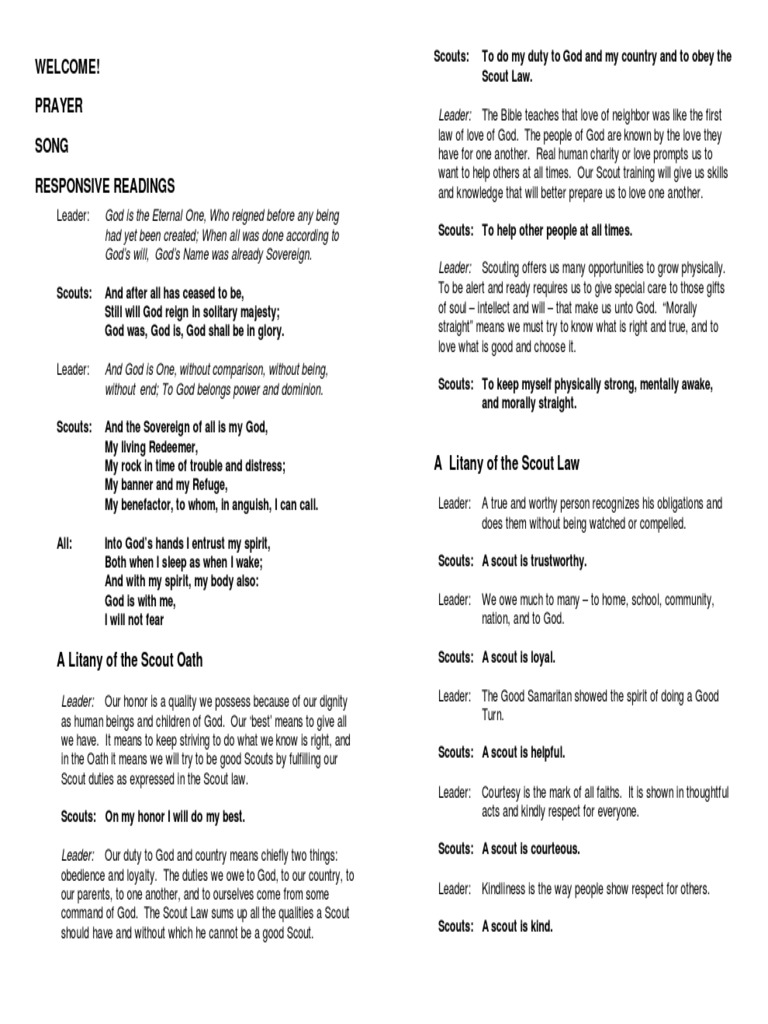 WELCOME!

PRAYER

SONG

RESPONSIVE READINGS

Leader: God is the Eternal One, Who reigned before any being had yet been created; When all was done according to God's will, God's Name was already Sovereign.

Scouts: And after all has ceased to be, Still will God reign in solitary majesty; God was, God is, God shall be in glory.

Leader: And God is One, without comparison, without being, without end; To God belongs power and dominion.

Scouts: And the Sovereign of all is my God, My living Redeemer, My rock in time of trouble and distress; My banner and my Refuge, My benefactor, to whom, in anguish, I can call.

All: Into God's hands I entrust my spirit, Both when I sleep as when I wake; And with my spirit, my body also: God is with me, I will not fear

A Litany of the Scout Oath

Leader: Our honor is a quality we possess because of our dignity as human beings and children of God. Our 'best' means to give all we have. It means to keep striving to do what we know is right, and in the Oath it means we will try to be good Scouts by fulfilling our Scout duties as expressed in the Scout law.

Scouts: On my honor I will do my best.

Leader: Our duty to God and country means chiefly two things: obedience and loyalty. The duties we owe to God, to our country, to our parents, to one another, and to ourselves come from some command of God. The Scout Law sums up all the qualities a Scout should have and without which he cannot be a good Scout.

Scouts: To do my duty to God and my country and to obey the Scout Law.

Leader: The Bible teaches that love of neighbor was like the first law of love of God. The people of God are known by the love they have for one another. Real human charity or love prompts us to want to help others at all times. Our Scout training will give us skills and knowledge that will better prepare us to love one another.

Scouts: To help other people at all times.

Leader: Scouting offers us many opportunities to grow physically. To be alert and ready requires us to give special care to those gifts of soul – intellect and will – that make us unto God. "Morally straight" means we must try to know what is right and true, and to love what is good and choose it.

Scouts: To keep myself physically strong, mentally awake, and morally straight.

A Litany of the Scout Law

Leader: A true and worthy person recognizes his obligations and does them without being watched or compelled.

Scouts: A scout is trustworthy.

Leader: We owe much to many – to home, school, community, nation, and to God.

Scouts: A scout is loyal.

Leader: The Good Samaritan showed the spirit of doing a Good Turn.

Scouts: A scout is helpful.

Leader: Courtesy is the mark of all faiths. It is shown in thoughtful acts and kindly respect for everyone.

Scouts: A scout is courteous.

Leader: Kindliness is the way people show respect for others.

Scouts: A scout is kind.